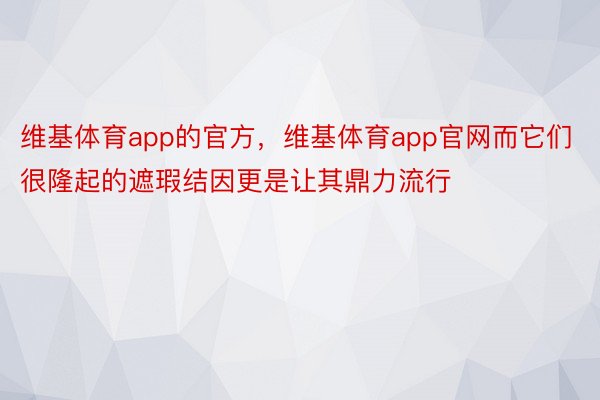 维基体育app的官方，维基体育app官网而它们很隆起的遮瑕结因更是让其鼎力流行